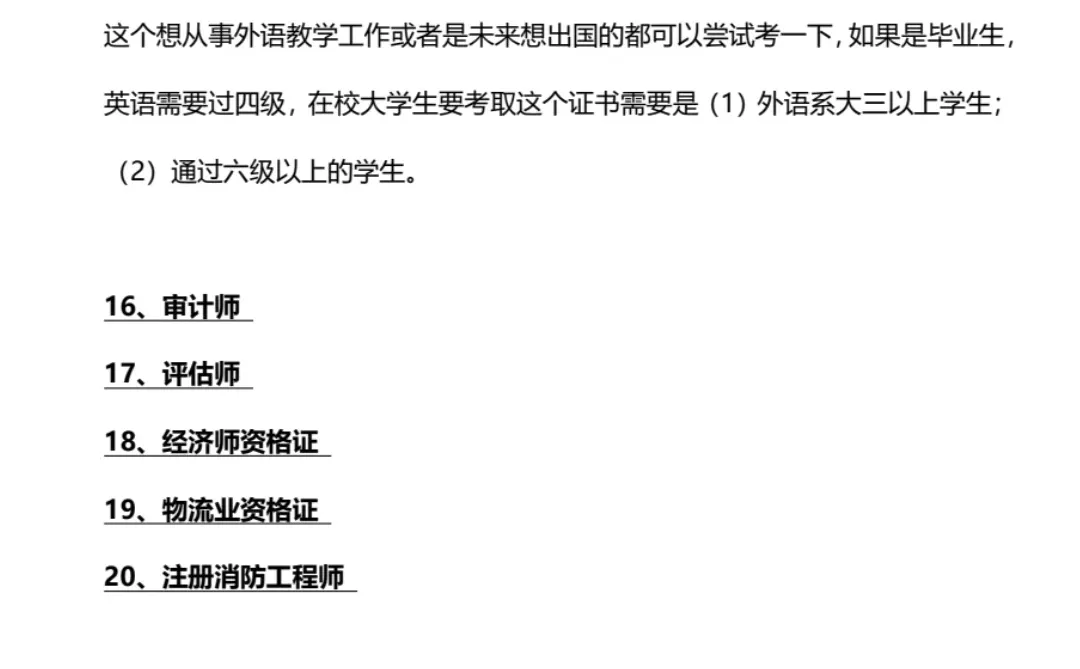 这个想从事外语教学工作或者是未来想出国的都可以尝试考一下，如果是毕业生，英语需要过四级，在校大学生要考取这个证书需要是（1）外语系大三以上学生；（2）通过六级以上的学生。

16、审计师

17、评估师

18、经济师资格证

19、物流业资格证

20、注册消防工程师